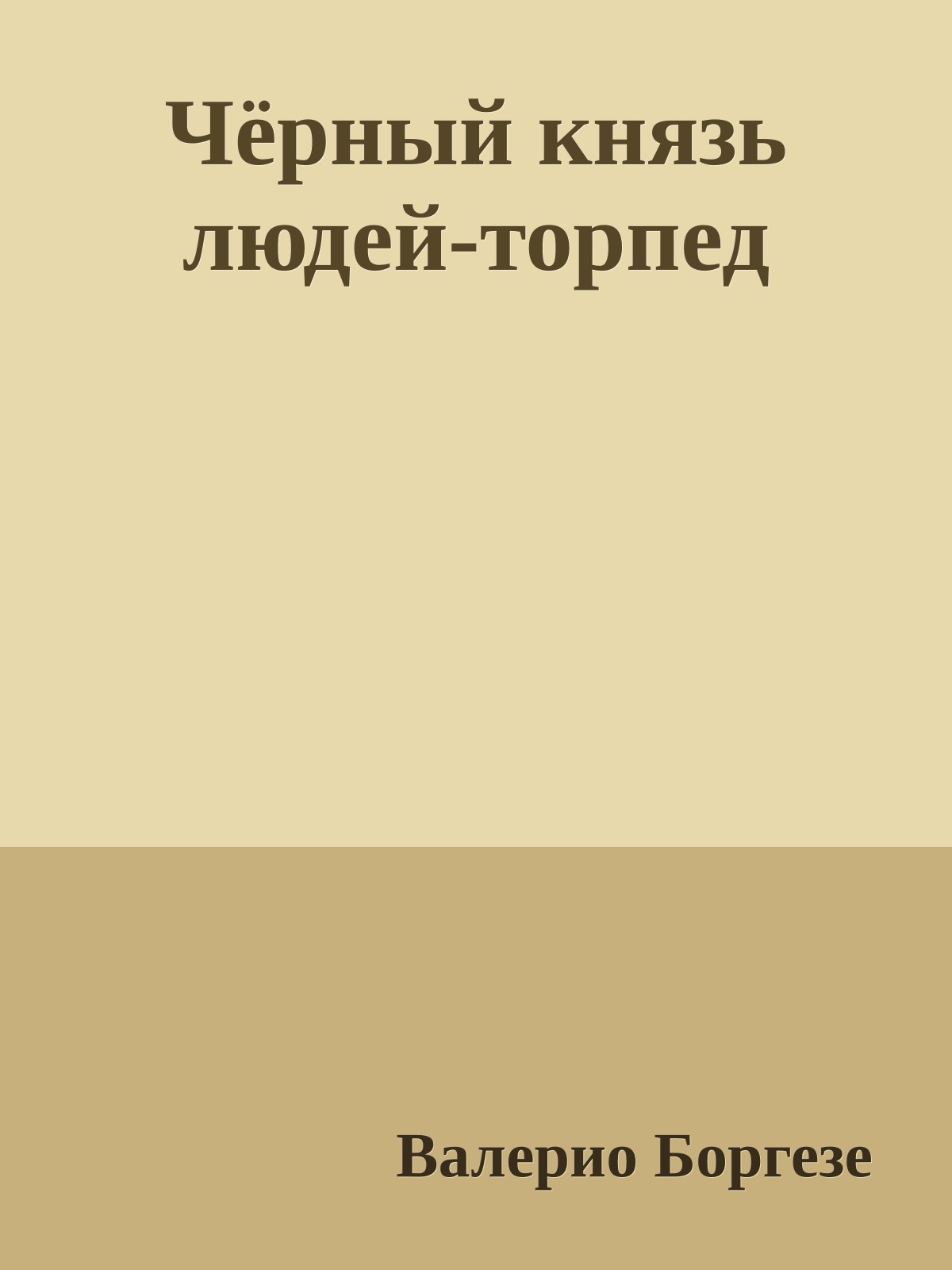 Чёрный князь людей-торпед

Валерио Боргезе